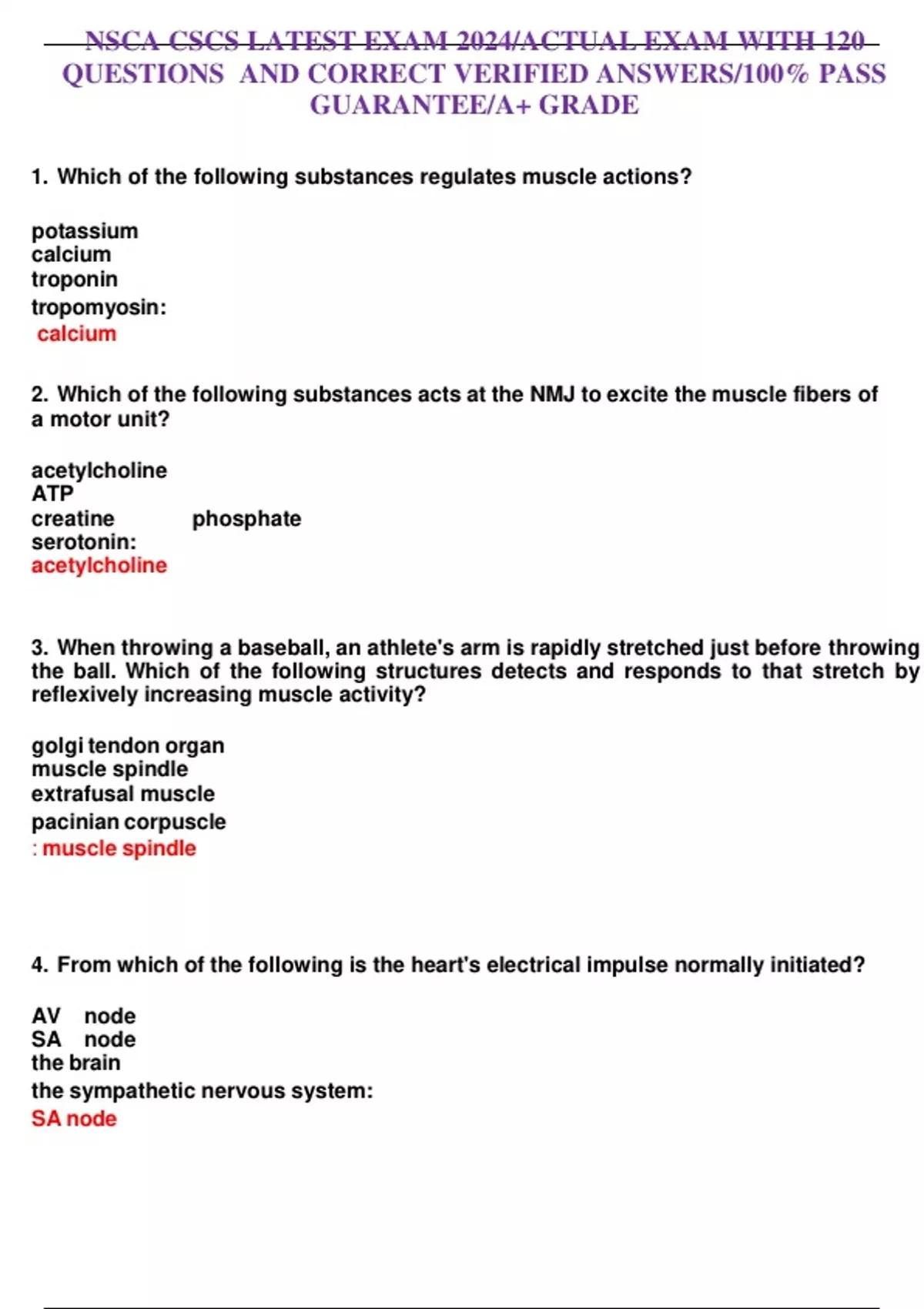 NSCA CSCS LATEST EXAM 2024/ACTUAL EXAM WITH 120 QUESTIONS AND CORRECT VERIFIED ANSWERS/100% PASS GUARANTEE/A+ GRADE

1. Which of the following substances regulates muscle actions?

potassium
calcium
troponin
tropomyosin:
calcium

2. Which of the following substances acts at the NMJ to excite the muscle fibers of a motor unit?

acetylcholine
ATP
creatine phosphate
serotonin:
acetylcholine

3. When throwing a baseball, an athlete's arm is rapidly stretched just before throwing the ball. Which of the following structures detects and responds to that stretch by reflexively increasing muscle activity?

golgi tendon organ
muscle spindle
extrafusal muscle
pacinian corpuscle
: muscle spindle

4. From which of the following is the heart's electrical impulse normally initiated?

AV node
SA node
the brain
the sympathetic nervous system:
SA node